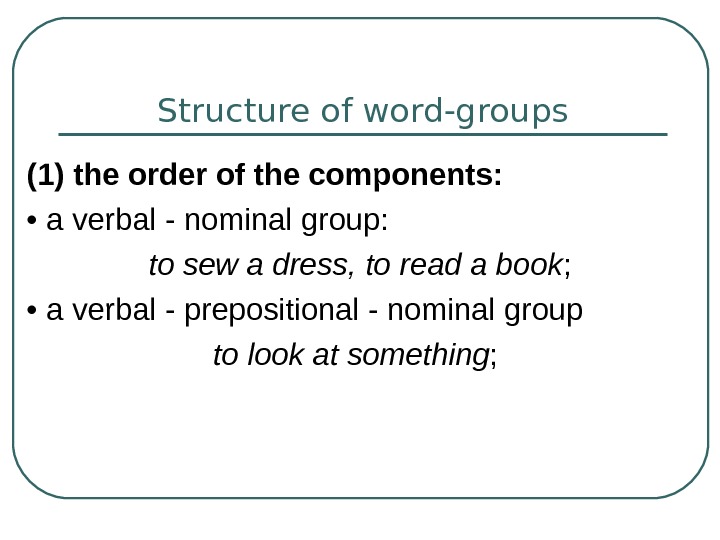 Structure of word-groups

(1) the order of the components:

• a verbal - nominal group:

to sew a dress, to read a book;

• a verbal - prepositional - nominal group

to look at something;